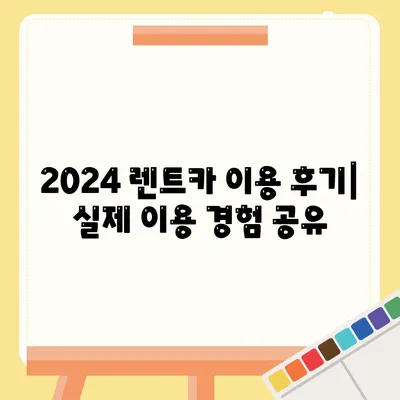 2024 렌트카 이용 후기| 실제 이용 경험 공유